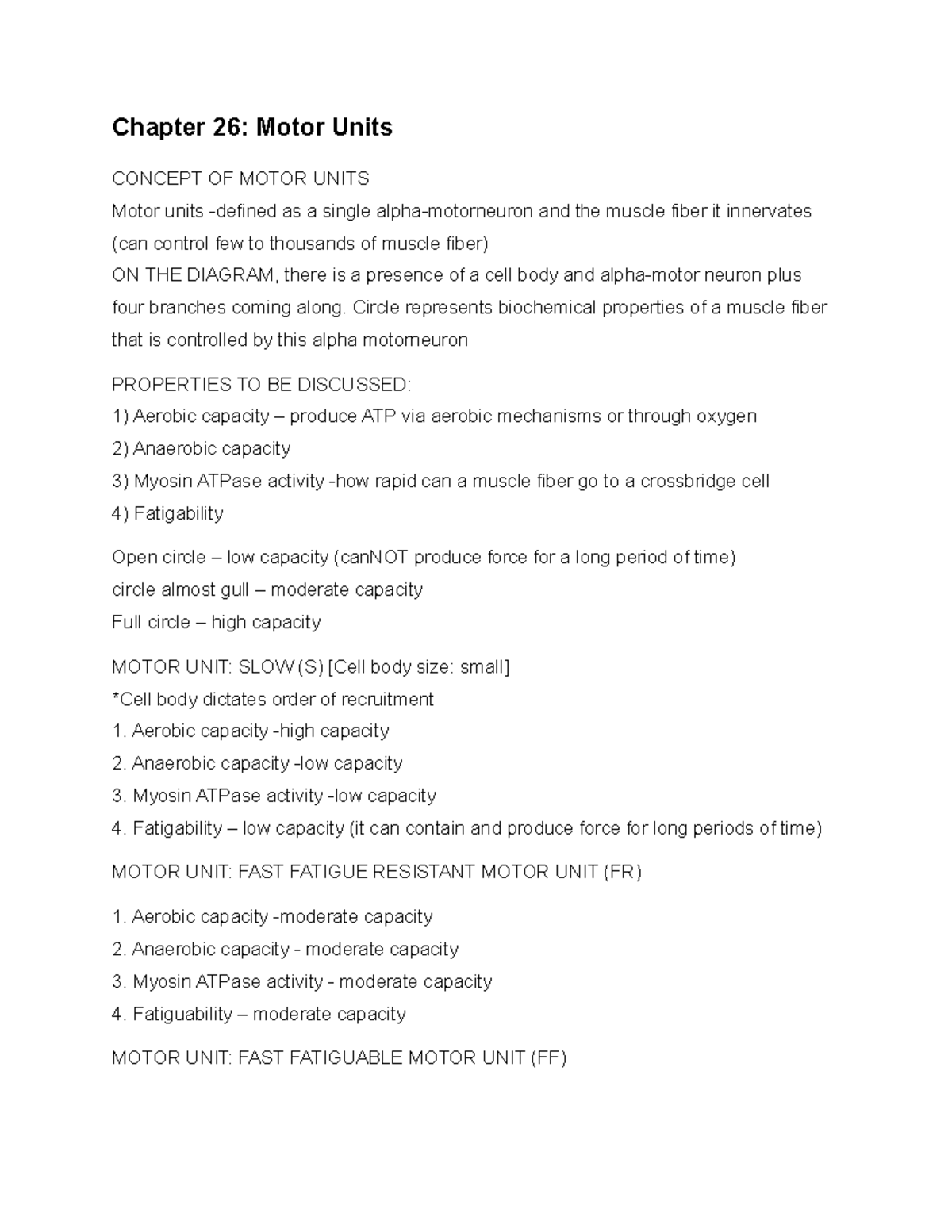 Chapter 26: Motor Units

CONCEPT OF MOTOR UNITS
Motor units -defined as a single alpha-motorneuron and the muscle fiber it innervates (can control few to thousands of muscle fiber)
ON THE DIAGRAM, there is a presence of a cell body and alpha-motor neuron plus four branches coming along. Circle represents biochemical properties of a muscle fiber that is controlled by this alpha motorneuron

PROPERTIES TO BE DISCUSSED:
1) Aerobic capacity – produce ATP via aerobic mechanisms or through oxygen
2) Anaerobic capacity
3) Myosin ATPase activity -how rapid can a muscle fiber go to a crossbridge cell
4) Fatigability

Open circle – low capacity (canNOT produce force for a long period of time)
circle almost gull – moderate capacity
Full circle – high capacity

MOTOR UNIT: SLOW (S) [Cell body size: small]
*Cell body dictates order of recruitment
1. Aerobic capacity -high capacity
2. Anaerobic capacity -low capacity
3. Myosin ATPase activity -low capacity
4. Fatigability – low capacity (it can contain and produce force for long periods of time)

MOTOR UNIT: FAST FATIGUE RESISTANT MOTOR UNIT (FR)

1. Aerobic capacity -moderate capacity
2. Anaerobic capacity - moderate capacity
3. Myosin ATPase activity - moderate capacity
4. Fatiguability – moderate capacity

MOTOR UNIT: FAST FATIGUABLE MOTOR UNIT (FF)